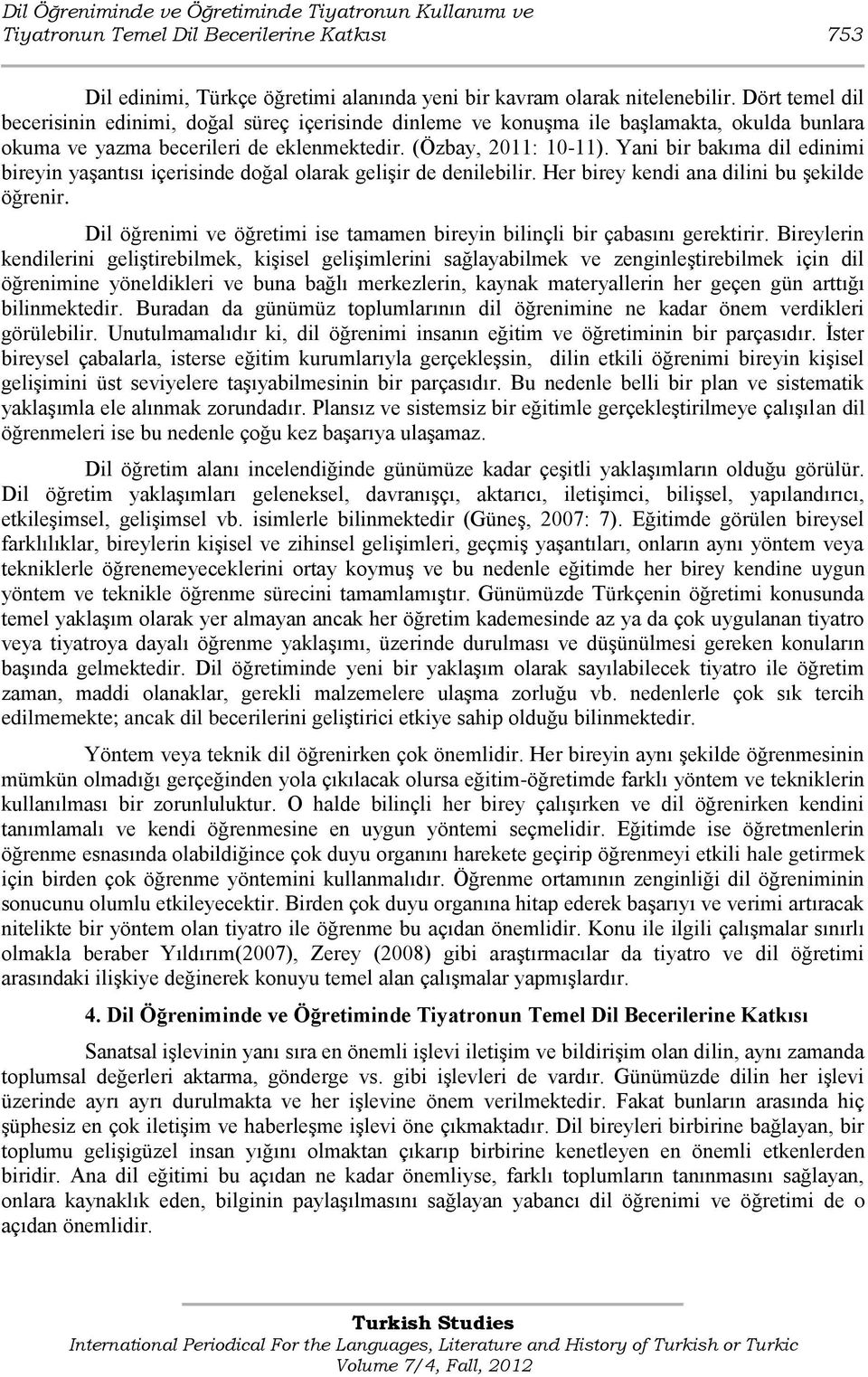 Dil Öğreniminde ve Öğretiminde Tiyatronun Kullanımı ve Tiyatronun Temel Dil Becerilerine Katkısı 753

Dil edinimi, Türkçe öğretimi alanında yeni bir kavram olarak nitelenebilir. Dört temel dil becerisinin edinimi, doğal süreç içerisinde dinleme ve konuşma ile başlamakta, okulda bunlara okuma ve yazma becerileri de eklenmektedir. (Özbay, 2011: 10-11). Yani bir bakıma dil edinimi bireyin yaşantısı içerisinde doğal olarak gelişir de denilebilir. Her birey kendi ana dilini bu şekilde öğrenir.

Dil öğrenimi ve öğretimi ise tamamen bireyin bilinçli bir çabasını gerektirir. Bireylerin kendilerini geliştirebilmek, kişisel gelişimlerini sağlayabilmek ve zenginleştirebilmek için dil öğrenimine yöneldikleri ve buna bağlı merkezlerin, kaynak materyallerin her geçen gün arttığı bilinmektedir. Buradan da günümüz toplumlarının dil öğrenimine ne kadar önem verdikleri görülebilir. Unutulmamalıdır ki, dil öğrenimi insanın eğitim ve öğretiminin bir parçasıdır. İster bireysel çabalarla, isterse eğitim kurumlarıyla gerçekleşsin, dilin etkili öğrenimi bireyin kişisel gelişimini üst seviyelere taşıyabilmesinin bir parçasıdır. Bu nedenle belli bir plan ve sistematik yaklaşımla ele alınmak zorundadır. Plansız ve sistemsiz bir eğitimle gerçekleştirilmeye çalışılan dil öğrenmeleri ise bu nedenle çoğu kez başarıya ulaşamaz.

Dil öğretim alanı incelendiğinde günümüze kadar çeşitli yaklaşımların olduğu görülür. Dil öğretim yaklaşımları geleneksel, davranışçı, aktarıcı, iletişimci, bilişsel, yapılandırıcı, etkileşimsel, gelişimsel vb. isimlerle bilinmektedir (Güneş, 2007: 7). Eğitimde görülen bireysel farklılıklar, bireylerin kişisel ve zihinsel gelişimleri, geçmiş yaşantıları, onların aynı yöntem veya tekniklerle öğrenemeyeceklerini ortay koymuş ve bu nedenle eğitimde her birey kendine uygun yöntem ve teknikle öğrenme sürecini tamamlamıştır. Günümüzde Türkçenin öğretimi konusunda temel yaklaşım olarak yer almayan ancak her öğretim kademesinde az ya da çok uygulanan tiyatro veya tiyatroya dayalı öğrenme yaklaşımı, üzerinde durulması ve düşünülmesi gereken konuların başında gelmektedir. Dil öğretiminde yeni bir yaklaşım olarak sayılabilecek tiyatro ile öğretim zaman, maddi olanaklar, gerekli malzemelere ulaşma zorluğu vb. nedenlerle çok sık tercih edilmemekte; ancak dil becerilerini geliştirici etkiye sahip olduğu bilinmektedir.

Yöntem veya teknik dil öğrenirken çok önemlidir. Her bireyin aynı şekilde öğrenmesinin mümkün olmadığı gerçeğinden yola çıkılacak olursa eğitim-öğretimde farklı yöntem ve tekniklerin kullanılması bir zorunluluktur. O halde bilinçli her birey çalışırken ve dil öğrenirken kendini tanımlamalı ve kendi öğrenmesine en uygun yöntemi seçmelidir. Eğitimde ise öğretmenlerin öğrenme esnasında olabildiğince çok duyu organını harekete geçirip öğrenmeyi etkili hale getirmek için birden çok öğrenme yöntemini kullanmalıdır. Öğrenme ortamının zenginliği dil öğreniminin sonucunu olumlu etkileyecektir. Birden çok duyu organına hitap ederek başarıyı ve verimi artıracak nitelikte bir yöntem olan tiyatro ile öğrenme bu açıdan önemlidir. Konu ile ilgili çalışmalar sınırlı olmakla beraber Yıldırım(2007), Zerey (2008) gibi araştırmacılar da tiyatro ve dil öğretimi arasındaki ilişkiye değinerek konuyu temel alan çalışmalar yapmışlardır.

4. Dil Öğreniminde ve Öğretiminde Tiyatronun Temel Dil Becerilerine Katkısı

Sanatsal işlevinin yanı sıra en önemli işlevi iletişim ve bildirişim olan dilin, aynı zamanda toplumsal değerleri aktarma, gönderge vs. gibi işlevleri de vardır. Günümüzde dilin her işlevi üzerinde ayrı ayrı durulmakta ve her işlevine önem verilmektedir. Fakat bunların arasında hiç şüphesiz en çok iletişim ve haberleşme işlevi öne çıkmaktadır. Dil bireyleri birbirine bağlayan, bir toplumu gelişigüzel insan yığını olmaktan çıkarıp birbirine kenetleyen en önemli etkenlerden biridir. Ana dil eğitimi bu açıdan ne kadar önemliyse, farklı toplumların tanınmasını sağlayan, onlara kaynaklık eden, bilginin paylaşılmasını sağlayan yabancı dil öğrenimi ve öğretimi de o açıdan önemlidir.

Turkish Studies
International Periodical For the Languages, Literature and History of Turkish or Turkic
Volume 7/4, Fall, 2012